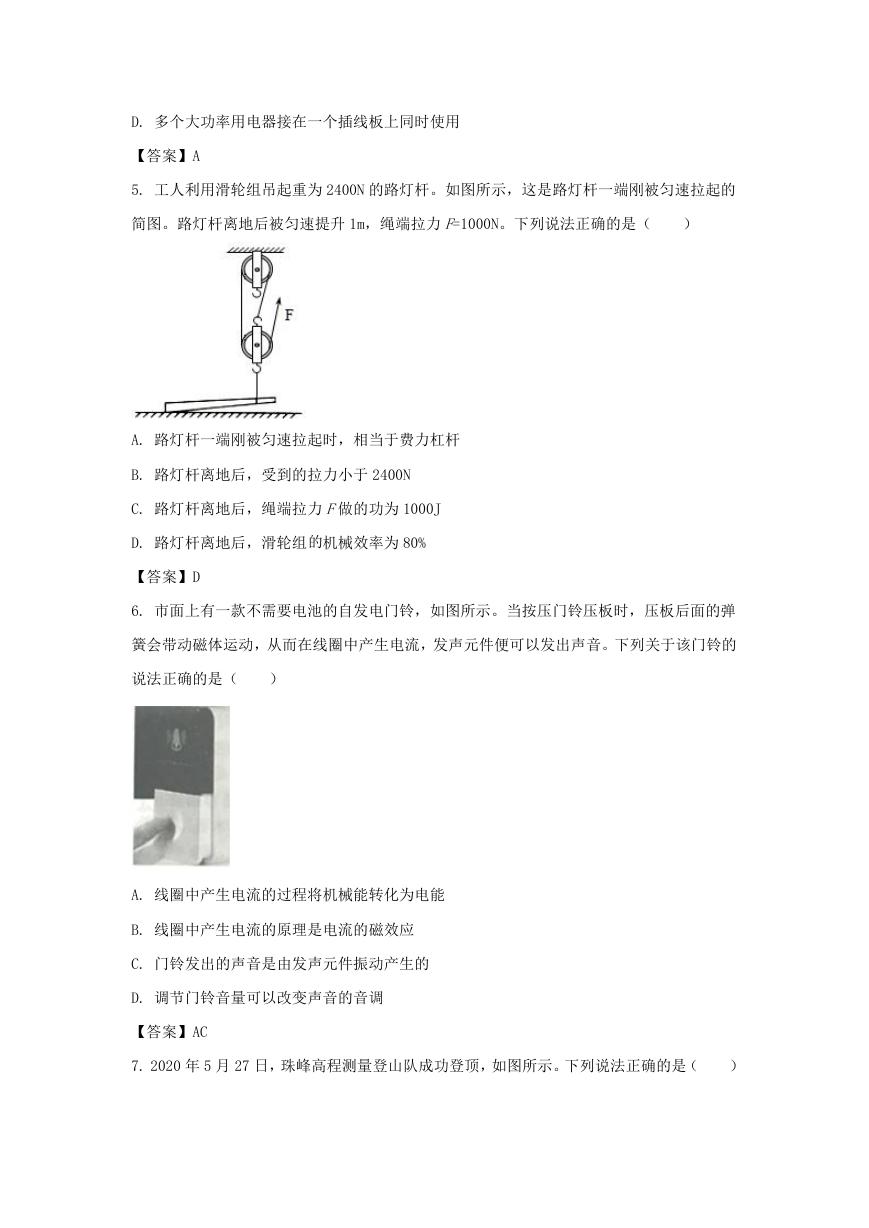 D. 多个大功率用电器接在一个插线板上同时使用

【答案】A

5. 工人利用滑轮组吊起重为 2400N 的路灯杆。如图所示，这是路灯杆一端刚被匀速拉起的简图。路灯杆离地后被匀速提升 1m，绳端拉力 $F$=1000N。下列说法正确的是（　　）

F

A. 路灯杆一端刚被匀速拉起时，相当于费力杠杆

B. 路灯杆离地后，受到的拉力小于 2400N

C. 路灯杆离地后，绳端拉力 $F$ 做的功为 1000J

D. 路灯杆离地后，滑轮组的机械效率为 80%

【答案】D

6. 市面上有一款不需要电池的自发电门铃，如图所示。当按压门铃压板时，压板后面的弹簧会带动磁体运动，从而在线圈中产生电流，发声元件便可以发出声音。下列关于该门铃的说法正确的是（　　）

A. 线圈中产生电流的过程将机械能转化为电能

B. 线圈中产生电流的原理是电流的磁效应

C. 门铃发出的声音是由发声元件振动产生的

D. 调节门铃音量可以改变声音的音调

【答案】AC

7. 2020 年 5 月 27 日，珠峰高程测量登山队成功登顶，如图所示。下列说法正确的是（　　）